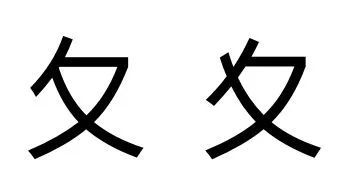 夂 夊